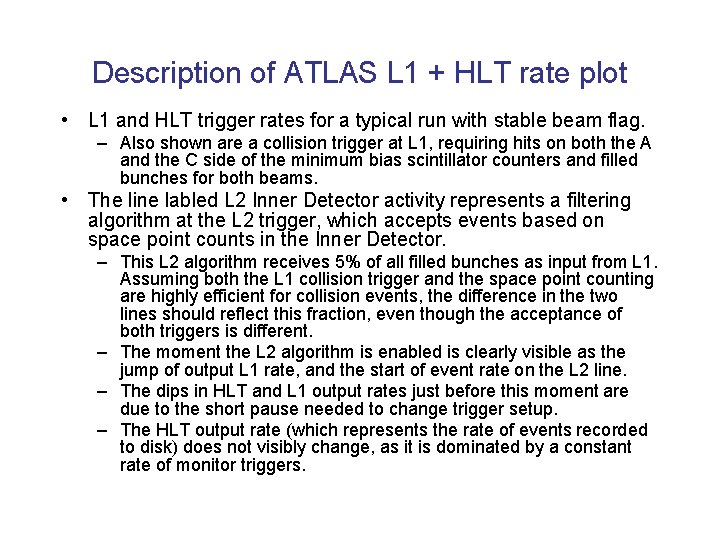 Description of ATLAS L1 + HLT rate plot

• L1 and HLT trigger rates for a typical run with stable beam flag.
– Also shown are a collision trigger at L1, requiring hits on both the A and the C side of the minimum bias scintillator counters and filled bunches for both beams.

• The line labled L2 Inner Detector activity represents a filtering algorithm at the L2 trigger, which accepts events based on space point counts in the Inner Detector.
– This L2 algorithm receives 5% of all filled bunches as input from L1. Assuming both the L1 collision trigger and the space point counting are highly efficient for collision events, the difference in the two lines should reflect this fraction, even though the acceptance of both triggers is different.
– The moment the L2 algorithm is enabled is clearly visible as the jump of output L1 rate, and the start of event rate on the L2 line.
– The dips in HLT and L1 output rates just before this moment are due to the short pause needed to change trigger setup.
– The HLT output rate (which represents the rate of events recorded to disk) does not visibly change, as it is dominated by a constant rate of monitor triggers.